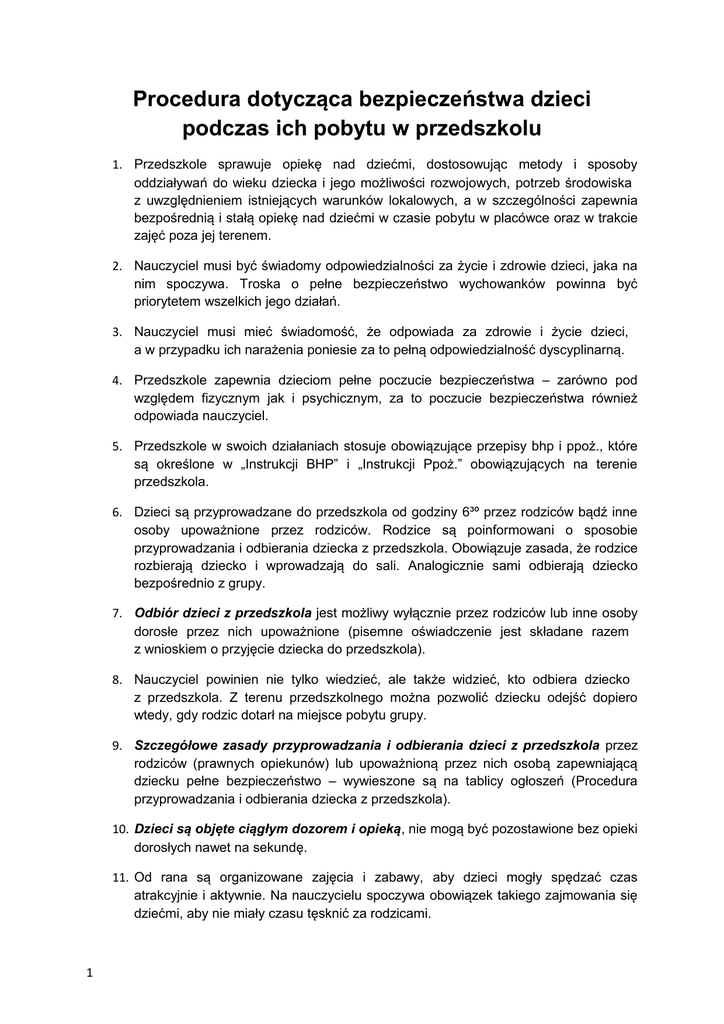 Procedura dotycząca bezpieczeństwa dzieci podczas ich pobytu w przedszkolu

1. Przedszkole sprawuje opiekę nad dziećmi, dostosowując metody i sposoby oddziaływań do wieku dziecka i jego możliwości rozwojowych, potrzeb środowiska z uwzględnieniem istniejących warunków lokalowych, a w szczególności zapewnia bezpośrednią i stałą opiekę nad dziećmi w czasie pobytu w placówce oraz w trakcie zajęć poza jej terenem.

2. Nauczyciel musi być świadomy odpowiedzialności za życie i zdrowie dzieci, jaka na nim spoczywa. Troska o pełne bezpieczeństwo wychowanków powinna być priorytetem wszelkich jego działań.

3. Nauczyciel musi mieć świadomość, że odpowiada za zdrowie i życie dzieci, a w przypadku ich narażenia poniesie za to pełną odpowiedzialność dyscyplinarną.

4. Przedszkole zapewnia dzieciom pełne poczucie bezpieczeństwa – zarówno pod względem fizycznym jak i psychicznym, za to poczucie bezpieczeństwa również odpowiada nauczyciel.

5. Przedszkole w swoich działaniach stosuje obowiązujące przepisy bhp i ppoż., które są określone w „Instrukcji BHP" i „Instrukcji Ppoż." obowiązujących na terenie przedszkola.

6. Dzieci są przyprowadzane do przedszkola od godziny $6^{30}$ przez rodziców bądź inne osoby upoważnione przez rodziców. Rodzice są poinformowani o sposobie przyprowadzania i odbierania dziecka z przedszkola. Obowiązuje zasada, że rodzice rozbierają dziecko i wprowadzają do sali. Analogicznie sami odbierają dziecko bezpośrednio z grupy.

7. Odbiór dzieci z przedszkola jest możliwy wyłącznie przez rodziców lub inne osoby dorosłe przez nich upoważnione (pisemne oświadczenie jest składane razem z wnioskiem o przyjęcie dziecka do przedszkola).

8. Nauczyciel powinien nie tylko wiedzieć, ale także widzieć, kto odbiera dziecko z przedszkola. Z terenu przedszkolnego można pozwolić dziecku odejść dopiero wtedy, gdy rodzic dotarł na miejsce pobytu grupy.

9. Szczegółowe zasady przyprowadzania i odbierania dzieci z przedszkola przez rodziców (prawnych opiekunów) lub upoważnioną przez nich osobą zapewniającą dziecku pełne bezpieczeństwo – wywieszone są na tablicy ogłoszeń (Procedura przyprowadzania i odbierania dziecka z przedszkola).

10. Dzieci są objęte ciągłym dozorem i opieką, nie mogą być pozostawione bez opieki dorosłych nawet na sekundę.

11. Od rana są organizowane zajęcia i zabawy, aby dzieci mogły spędzać czas atrakcyjnie i aktywnie. Na nauczycielu spoczywa obowiązek takiego zajmowania się dziećmi, aby nie miały czasu tęsknić za rodzicami.

1